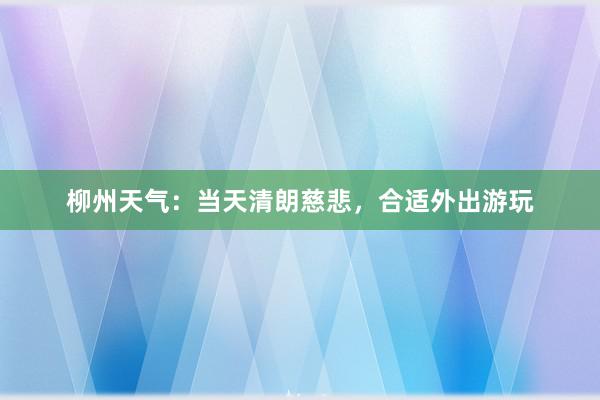 柳州天气：当天清朗慈悲，合适外出游玩